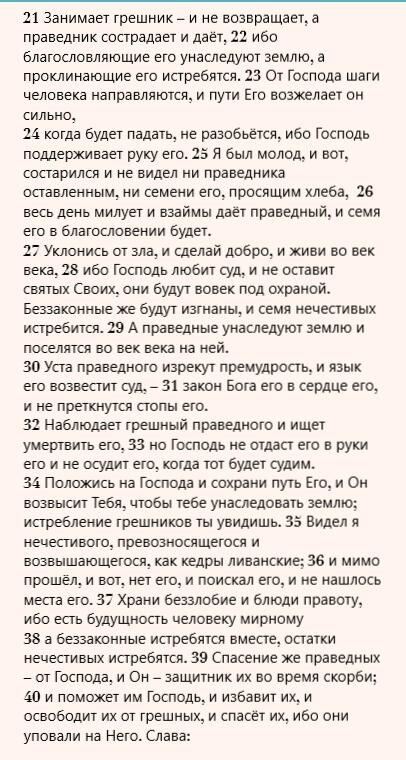 21 Занимает грешник – и не возвращает, а праведник сострадает и даёт, 22 ибо благословляющие его унаследуют землю, а проклинающие его истребятся. 23 От Господа шаги человека направляются, и пути Его возжелает он сильно,
24 когда будет падать, не разобьётся, ибо Господь поддерживает руку его. 25 Я был молод, и вот, состарился и не видел ни праведника оставленным, ни семени его, просящим хлеба, 26 весь день милует и взаймы даёт праведный, и семя его в благословении будет.
27 Уклонись от зла, и сделай добро, и живи во век века, 28 ибо Господь любит суд, и не оставит святых Своих, они будут вовек под охраной. Беззаконные же будут изгнаны, и семя нечестивых истребится. 29 А праведные унаследуют землю и поселятся во век века на ней.
30 Уста праведного изрекут премудрость, и язык его возвестит суд, – 31 закон Бога его в сердце его, и не преткнутся стопы его.
32 Наблюдает грешный праведного и ищет умертвить его, 33 но Господь не отдаст его в руки его и не осудит его, когда тот будет судим.
34 Положись на Господа и сохрани путь Его, и Он возвысит Тебя, чтобы тебе унаследовать землю; истребление грешников ты увидишь. 35 Видел я нечестивого, превозносящегося и возвышающегося, как кедры ливанские; 36 и мимо прошёл, и вот, нет его, и поискал его, и не нашлось места его. 37 Храни беззлобие и блюди правоту, ибо есть будущность человеку мирному
38 а беззаконные истребятся вместе, остатки нечестивых истребятся. 39 Спасение же праведных – от Господа, и Он – защитник их во время скорби; 40 и поможет им Господь, и избавит их, и освободит их от грешных, и спасёт их, ибо они уповали на Него. Слава: